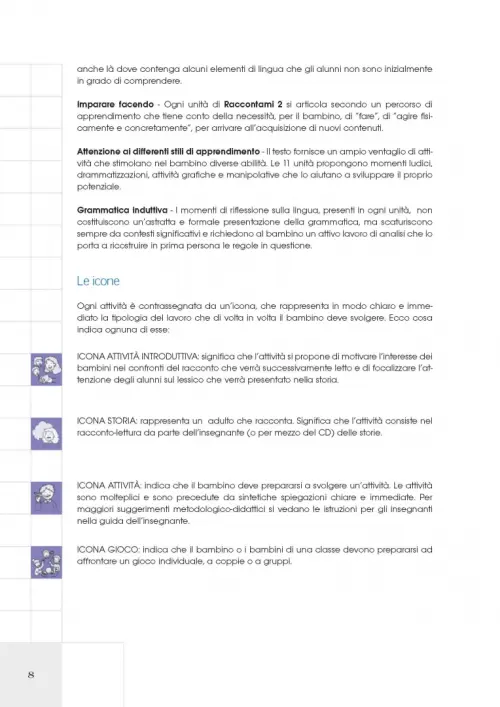 anche là dove contenga alcuni elementi di lingua che gli alunni non sono inizialmente in grado di comprendere.

Imparare facendo - Ogni unità di Raccontami 2 si articola secondo un percorso di apprendimento che tiene conto della necessità, per il bambino, di "fare", di "agire fisicamente e concretamente", per arrivare all'acquisizione di nuovi contenuti.

Attenzione ai differenti stili di apprendimento - Il testo fornisce un ampio ventaglio di attività che stimolano nel bambino diverse abilità. Le 11 unità propongono momenti ludici, drammatizzazioni, attività grafiche e manipolative che lo aiutano a sviluppare il proprio potenziale.

Grammatica induttiva - I momenti di riflessione sulla lingua, presenti in ogni unità, non costituiscono un'astratta e formale presentazione della grammatica, ma scaturiscono sempre da contesti significativi e richiedono al bambino un attivo lavoro di analisi che lo porta a ricostruire in prima persona le regole in questione.

Le icone

Ogni attività è contrassegnata da un'icona, che rappresenta in modo chiaro e immediato la tipologia del lavoro che di volta in volta il bambino deve svolgere. Ecco cosa indica ognuna di esse:

ICONA ATTIVITÀ INTRODUTTIVA: significa che l'attività si propone di motivare l'interesse dei bambini nei confronti del racconto che verrà successivamente letto e di focalizzare l'attenzione degli alunni sul lessico che verrà presentato nella storia.

ICONA STORIA: rappresenta un adulto che racconta. Significa che l'attività consiste nel racconto-lettura da parte dell'insegnante (o per mezzo del CD) delle storie.

ICONA ATTIVITÀ: indica che il bambino deve prepararsi a svolgere un'attività. Le attività sono molteplici e sono precedute da sintetiche spiegazioni chiare e immediate. Per maggiori suggerimenti metodologico-didattici si vedano le istruzioni per gli insegnanti nella guida dell'insegnante.

ICONA GIOCO: indica che il bambino o i bambini di una classe devono prepararsi ad affrontare un gioco individuale, a coppie o a gruppi.

8